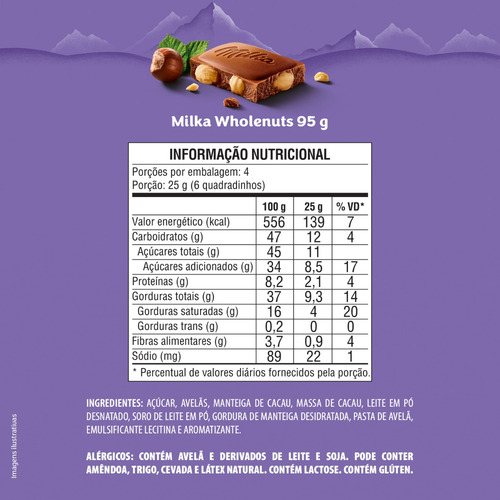 Milka

Milka Wholenuts 95 g

INFORMAÇÃO NUTRICIONAL

Porções por embalagem: 4
Porção: 25 g (6 quadradinhos)

| | 100 g | 25 g | % VD* |
|---|---|---|---|
| Valor energético (kcal) | 556 | 139 | 7 |
| Carboidratos (g) | 47 | 12 | 4 |
| Açúcares totais (g) | 45 | 11 | |
| Açúcares adicionados (g) | 34 | 8,5 | 17 |
| Proteínas (g) | 8,2 | 2,1 | 4 |
| Gorduras totais (g) | 37 | 9,3 | 14 |
| Gorduras saturadas (g) | 16 | 4 | 20 |
| Gorduras trans (g) | 0,2 | 0 | 0 |
| Fibras alimentares (g) | 3,7 | 0,9 | 4 |
| Sódio (mg) | 89 | 22 | 1 |

* Percentual de valores diários fornecidos pela porção.

INGREDIENTES: AÇÚCAR, AVELÃS, MANTEIGA DE CACAU, MASSA DE CACAU, LEITE EM PÓ DESNATADO, SORO DE LEITE EM PÓ, GORDURA DE MANTEIGA DESIDRATADA, PASTA DE AVELÃ, EMULSIFICANTE LECITINA E AROMATIZANTE.

ALÉRGICOS: CONTÉM AVELÃ E DERIVADOS DE LEITE E SOJA. PODE CONTER AMÊNDOA, TRIGO, CEVADA E LÁTEX NATURAL. CONTÉM LACTOSE. CONTÉM GLÚTEN.

Imagens ilustrativas